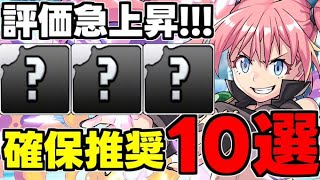 評価急上昇!!!

?
?
?

確保推奨10選